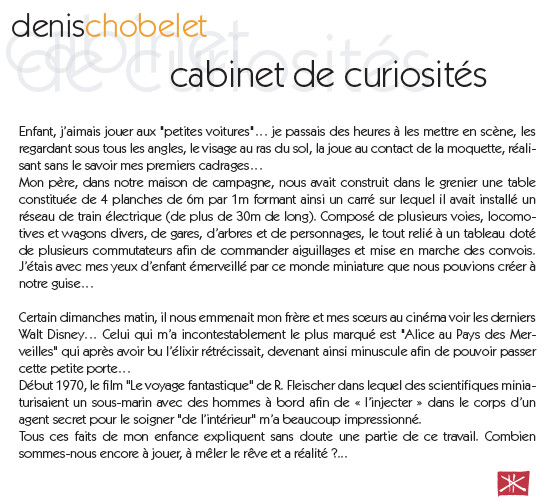 denischobelet

cabinet de curiosités

Enfant, j'aimais jouer aux "petites voitures"… je passais des heures à les mettre en scène, les regardant sous tous les angles, le visage au ras du sol, la joue au contact de la moquette, réalisant sans le savoir mes premiers cadrages…
Mon père, dans notre maison de campagne, nous avait construit dans le grenier une table constituée de 4 planches de 6m par 1m formant ainsi un carré sur lequel il avait installé un réseau de train électrique (de plus de 30m de long). Composé de plusieurs voies, locomotives et wagons divers, de gares, d'arbres et de personnages, le tout relié à un tableau doté de plusieurs commutateurs afin de commander aiguillages et mise en marche des convois. J'étais avec mes yeux d'enfant émerveillé par ce monde miniature que nous pouvions créer à notre guise…

Certain dimanches matin, il nous emmenait mon frère et mes sœurs au cinéma voir les derniers Walt Disney… Celui qui m'a incontestablement le plus marqué est "Alice au Pays des Merveilles" qui après avoir bu l'élixir rétrécissait, devenant ainsi minuscule afin de pouvoir passer cette petite porte…
Début 1970, le film "Le voyage fantastique" de R. Fleischer dans lequel des scientifiques miniaturisaient un sous-marin avec des hommes à bord afin de « l'injecter » dans le corps d'un agent secret pour le soigner "de l'intérieur" m'a beaucoup impressionné.
Tous ces faits de mon enfance expliquent sans doute une partie de ce travail. Combien sommes-nous encore à jouer, à mêler le rêve et a réalité ?…